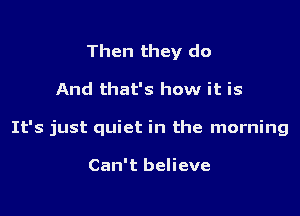 Then they do

And that's how it is

It's just quiet in the morning

Can't believe